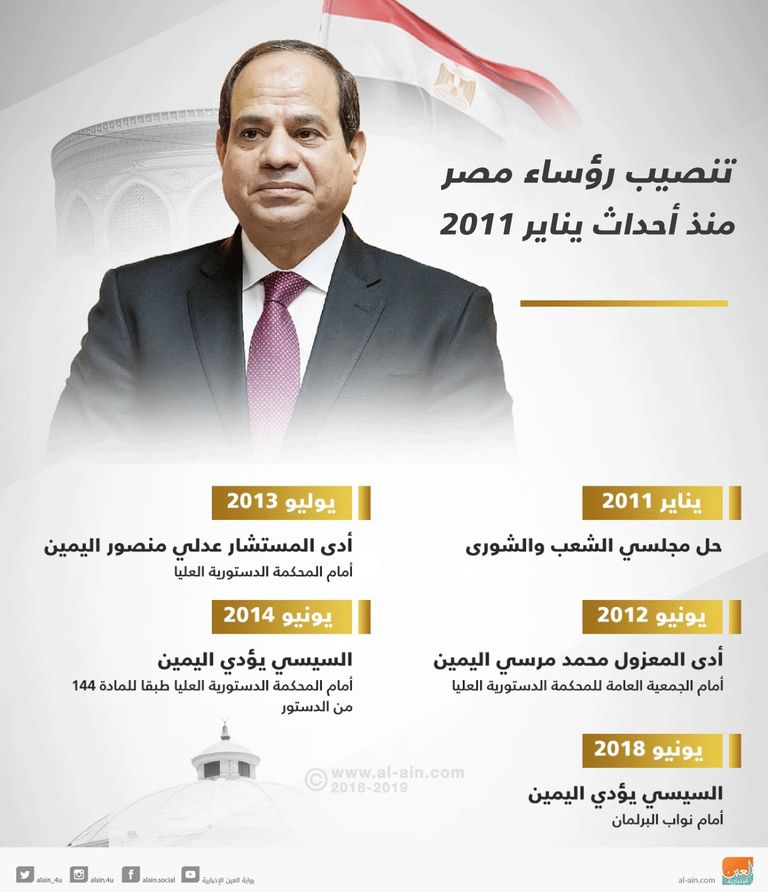 تنصيب رؤساء مصر
منذ أحداث يناير 2011

يناير 2011
حل مجلسي الشعب والشورى

يونيو 2012
أدى المعزول محمد مرسي اليمين
أمام الجمعية العامة للمحكمة الدستورية العليا

يونيو 2018
السيسي يؤدي اليمين
أمام نواب البرلمان

يوليو 2013
أدى المستشار عدلي منصور اليمين
أمام المحكمة الدستورية العليا

يونيو 2014
السيسي يؤدي اليمين
أمام المحكمة الدستورية العليا طبقا للمادة 144 من الدستور

© www.al-ain.com 2018-2019

alain_4u alain.4u alain.social بوابة العين الإخبارية al-ain.com العين الإخبارية